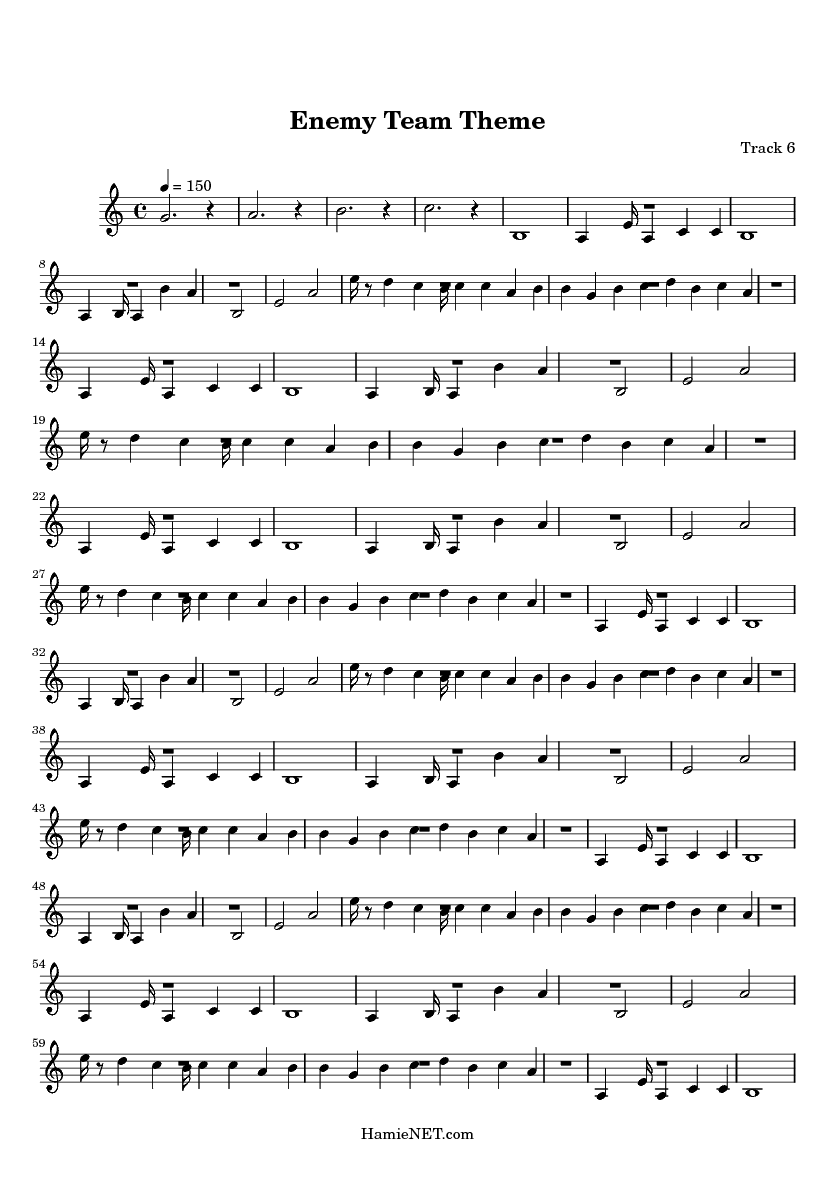 Enemy Team Theme

Track 6

♩ = 150

8

14

19

22

27

32

38

43

48

54

59

HamieNET.com